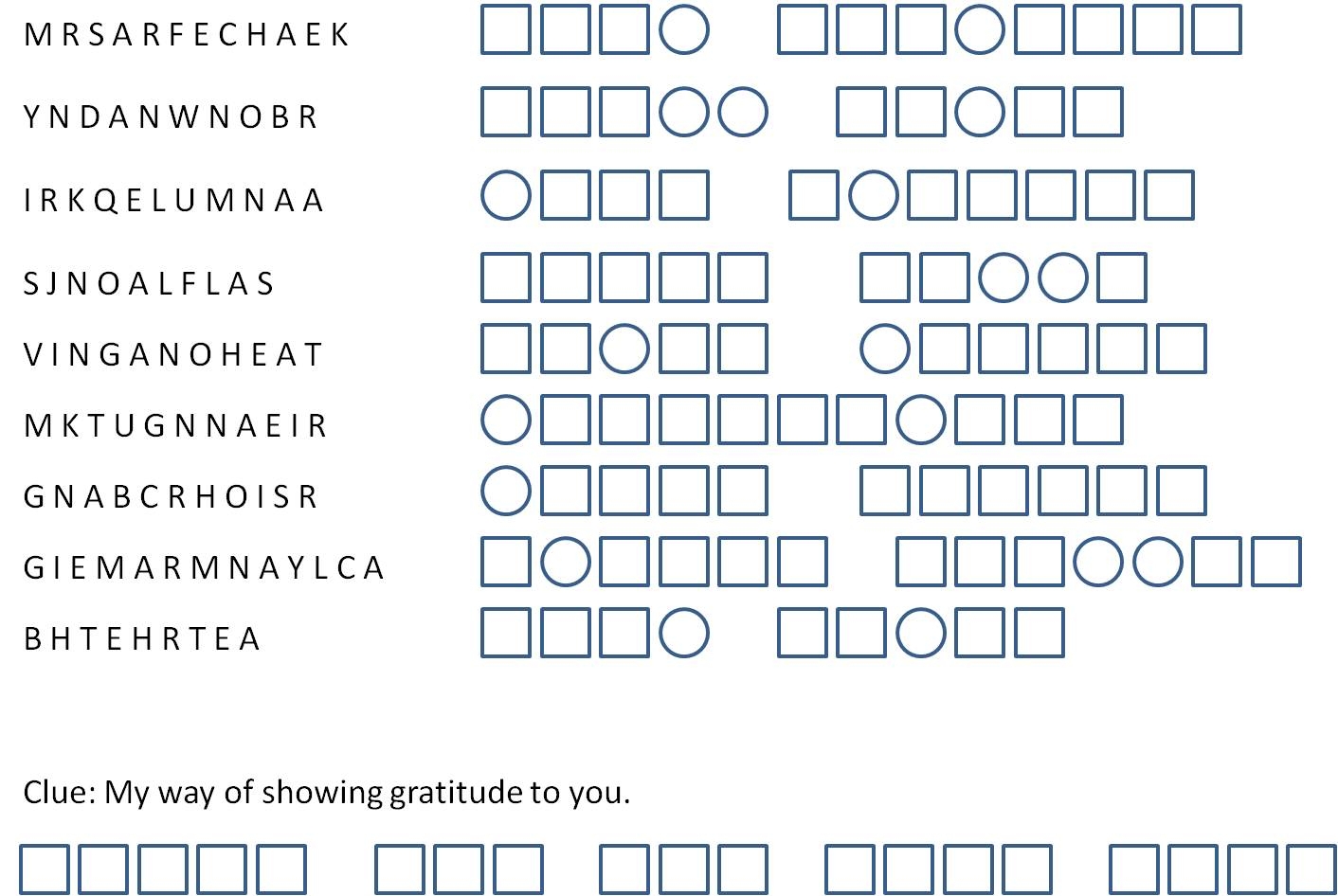 M R S A R F E C H A E K

Y N D A N W N O B R

I R K Q E L U M N A A

S J N O A L F L A S

V I N G A N O H E A T

M K T U G N N A E I R

G N A B C R H O I S R

G I E M A R M N A Y L C A

B H T E H R T E A

Clue: My way of showing gratitude to you.